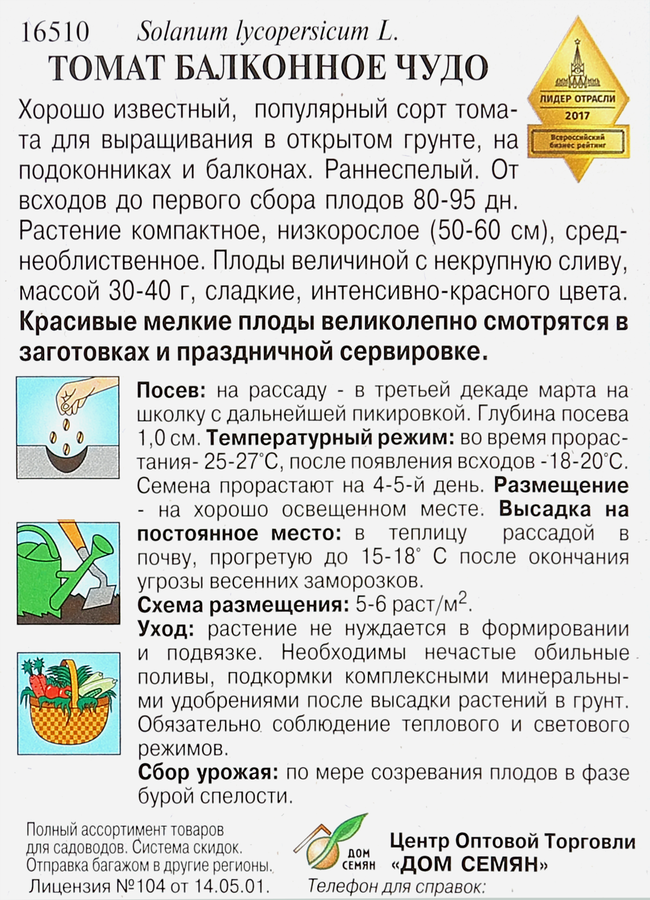 16510 Solanum lycopersicum L.

ТОМАТ БАЛКОННОЕ ЧУДО

ЛИДЕР ОТРАСЛИ 2017 Всероссийский бизнес рейтинг

Хорошо известный, популярный сорт томата для выращивания в открытом грунте, на подоконниках и балконах. Раннеспелый. От всходов до первого сбора плодов 80-95 дн. Растение компактное, низкорослое (50-60 см), среднеоблиственное. Плоды величиной с некрупную сливу, массой 30-40 г, сладкие, интенсивно-красного цвета.

Красивые мелкие плоды великолепно смотрятся в заготовках и праздничной сервировке.

Посев: на рассаду - в третьей декаде марта на школку с дальнейшей пикировкой. Глубина посева 1,0 см. Температурный режим: во время прорастания- 25-27°С, после появления всходов -18-20°С. Семена прорастают на 4-5-й день. Размещение - на хорошо освещенном месте. Высадка на постоянное место: в теплицу рассадой в почву, прогретую до 15-18° С после окончания угрозы весенних заморозков.

Схема размещения: 5-6 раст/м$^2$.

Уход: растение не нуждается в формировании и подвязке. Необходимы нечастые обильные поливы, подкормки комплексными минеральными удобрениями после высадки растений в грунт. Обязательно соблюдение теплового и светового режимов.

Сбор урожая: по мере созревания плодов в фазе бурой спелости.

Полный ассортимент товаров для садоводов. Система скидок. Отправка багажом в другие регионы.
Лицензия №104 от 14.05.01.

ДОМ СЕМЯН

Центр Оптовой Торговли «ДОМ СЕМЯН»
Телефон для справок: